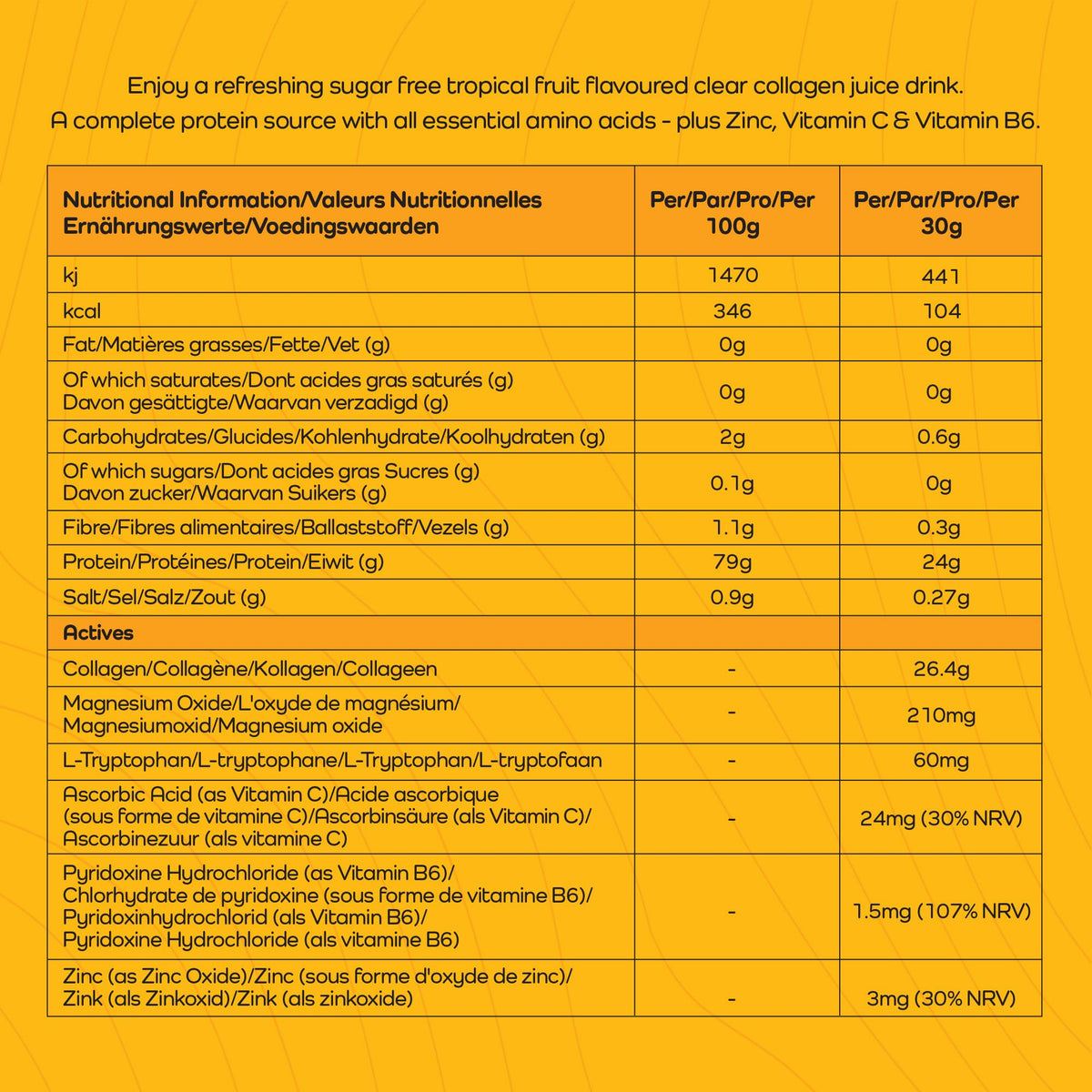 Enjoy a refreshing sugar free tropical fruit flavoured clear collagen juice drink.
A complete protein source with all essential amino acids - plus Zinc, Vitamin C & Vitamin B6.

| Nutritional Information/Valeurs Nutritionnelles Ernährungswerte/Voedingswaarden | Per/Par/Pro/Per 100g | Per/Par/Pro/Per 30g |
|---|---|---|
| kj | 1470 | 441 |
| kcal | 346 | 104 |
| Fat/Matières grasses/Fette/Vet (g) | 0g | 0g |
| Of which saturates/Dont acides gras saturés (g) Davon gesättigte/Waarvan verzadigd (g) | 0g | 0g |
| Carbohydrates/Glucides/Kohlenhydrate/Koolhydraten (g) | 2g | 0.6g |
| Of which sugars/Dont acides gras Sucres (g) Davon zucker/Waarvan Suikers (g) | 0.1g | 0g |
| Fibre/Fibres alimentaires/Ballaststoff/Vezels (g) | 1.1g | 0.3g |
| Protein/Protéines/Protein/Eiwit (g) | 79g | 24g |
| Salt/Sel/Salz/Zout (g) | 0.9g | 0.27g |
| Actives | | |
| Collagen/Collagène/Kollagen/Collageen | - | 26.4g |
| Magnesium Oxide/L'oxyde de magnésium/ Magnesiumoxid/Magnesium oxide | - | 210mg |
| L-Tryptophan/L-tryptophane/L-Tryptophan/L-tryptofaan | - | 60mg |
| Ascorbic Acid (as Vitamin C)/Acide ascorbique (sous forme de vitamine C)/Ascorbinsäure (als Vitamin C)/ Ascorbinezuur (als vitamine C) | - | 24mg (30% NRV) |
| Pyridoxine Hydrochloride (as Vitamin B6)/ Chlorhydrate de pyridoxine (sous forme de vitamine B6)/ Pyridoxinhydrochlorid (als Vitamin B6)/ Pyridoxine Hydrochloride (als vitamine B6) | - | 1.5mg (107% NRV) |
| Zinc (as Zinc Oxide)/Zinc (sous forme d'oxyde de zinc)/ Zink (als Zinkoxid)/Zink (als zinkoxide) | - | 3mg (30% NRV) |